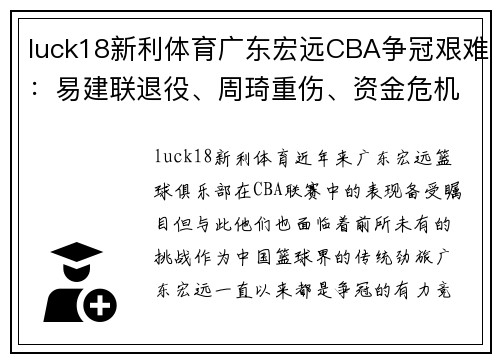 luck18新利体育广东宏远CBA争冠艰难：易建联退役、周琦重伤、资金危机

luck18新利体育近年来广东宏远篮球俱乐部在CBA联赛中的表现备受瞩目但与此他们也面临着前所未有的挑战作为中国篮球界的传统劲旅广东宏远一直以来都是争冠的有力竞